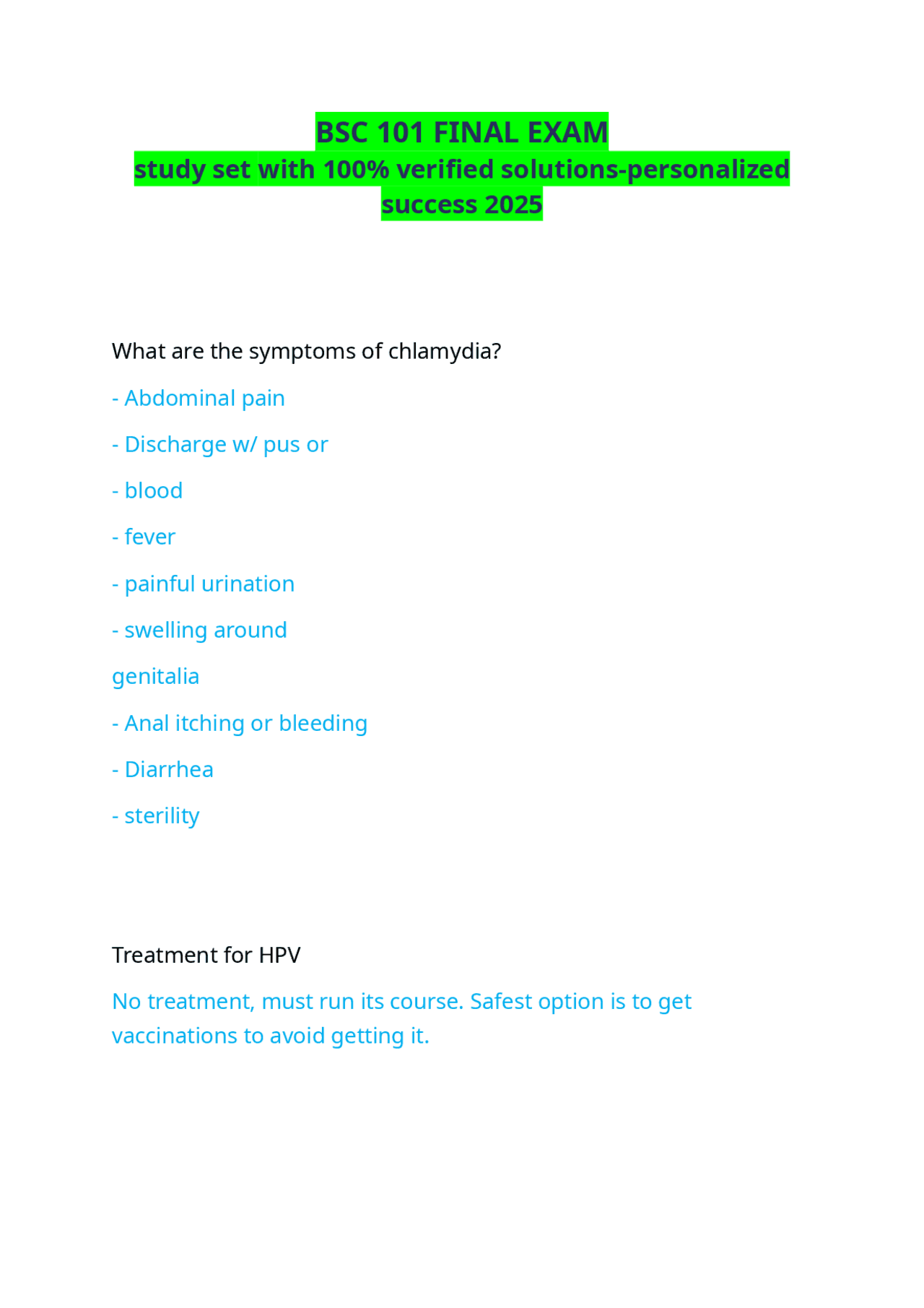 BSC 101 FINAL EXAM
study set with 100% verified solutions-personalized success 2025

What are the symptoms of chlamydia?

- Abdominal pain

- Discharge w/ pus or

- blood

- fever

- painful urination

- swelling around

genitalia

- Anal itching or bleeding

- Diarrhea

- sterility

Treatment for HPV

No treatment, must run its course. Safest option is to get vaccinations to avoid getting it.